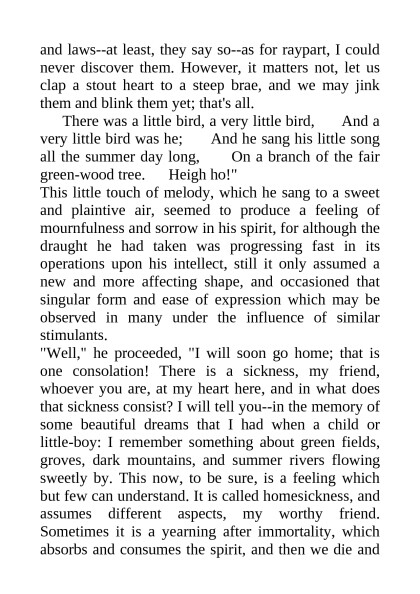 and laws--at least, they say so--as for raypart, I could never discover them. However, it matters not, let us clap a stout heart to a steep brae, and we may jink them and blink them yet; that's all.

There was a little bird, a very little bird, And a very little bird was he; And he sang his little song all the summer day long, On a branch of the fair green-wood tree. Heigh ho!"

This little touch of melody, which he sang to a sweet and plaintive air, seemed to produce a feeling of mournfulness and sorrow in his spirit, for although the draught he had taken was progressing fast in its operations upon his intellect, still it only assumed a new and more affecting shape, and occasioned that singular form and ease of expression which may be observed in many under the influence of similar stimulants.

"Well," he proceeded, "I will soon go home; that is one consolation! There is a sickness, my friend, whoever you are, at my heart here, and in what does that sickness consist? I will tell you--in the memory of some beautiful dreams that I had when a child or little-boy: I remember something about green fields, groves, dark mountains, and summer rivers flowing sweetly by. This now, to be sure, is a feeling which but few can understand. It is called homesickness, and assumes different aspects, my worthy friend. Sometimes it is a yearning after immortality, which absorbs and consumes the spirit, and then we die and